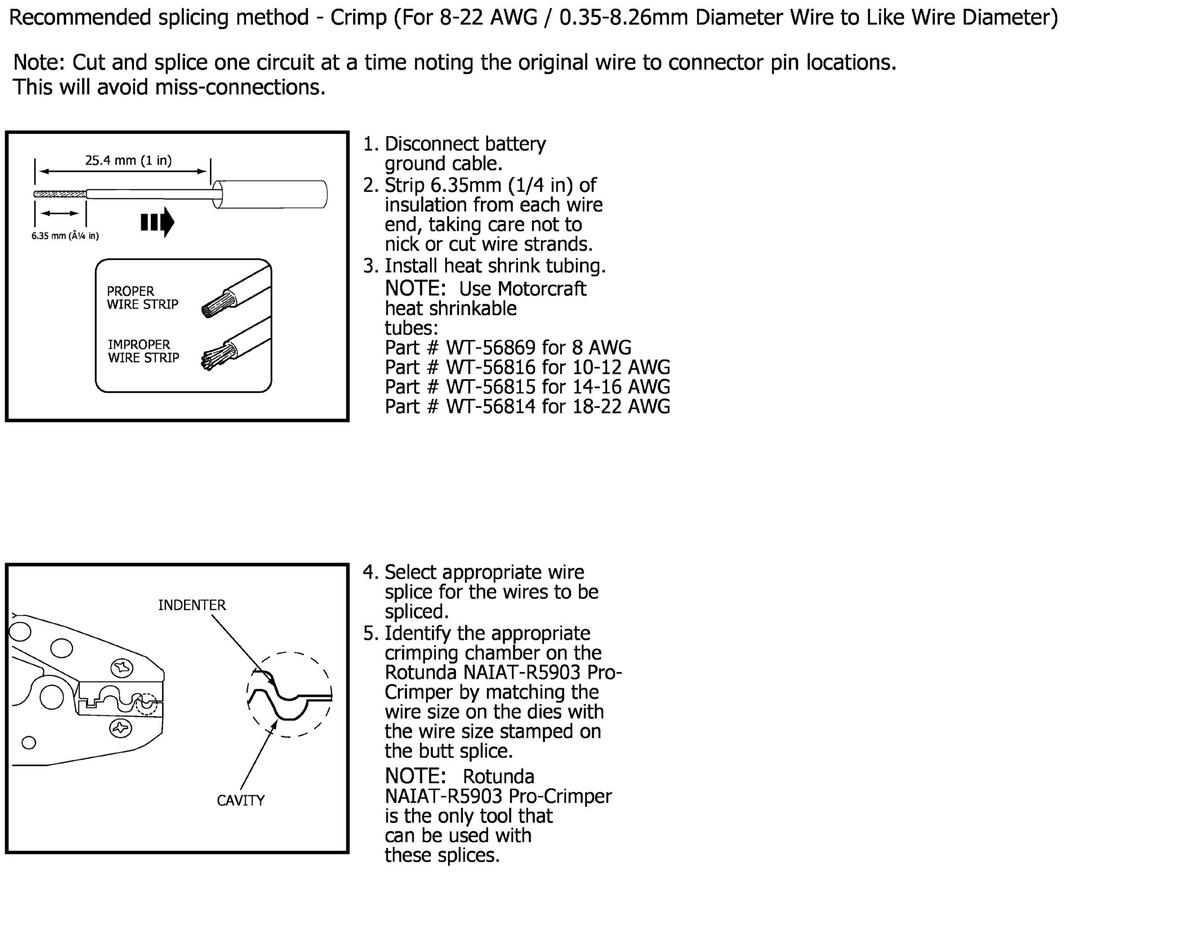 Recommended splicing method - Crimp (For 8-22 AWG / 0.35-8.26mm Diameter Wire to Like Wire Diameter)

Note: Cut and splice one circuit at a time noting the original wire to connector pin locations. This will avoid miss-connections.

25.4 mm (1 in)

6.35 mm (Â¼ in)

PROPER WIRE STRIP

IMPROPER WIRE STRIP

1. Disconnect battery ground cable.
2. Strip 6.35mm (1/4 in) of insulation from each wire end, taking care not to nick or cut wire strands.
3. Install heat shrink tubing.
NOTE: Use Motorcraft heat shrinkable tubes:
Part # WT-56869 for 8 AWG
Part # WT-56816 for 10-12 AWG
Part # WT-56815 for 14-16 AWG
Part # WT-56814 for 18-22 AWG

INDENTER

CAVITY

4. Select appropriate wire splice for the wires to be spliced.
5. Identify the appropriate crimping chamber on the Rotunda NAIAT-R5903 Pro-Crimper by matching the wire size on the dies with the wire size stamped on the butt splice.
NOTE: Rotunda NAIAT-R5903 Pro-Crimper is the only tool that can be used with these splices.